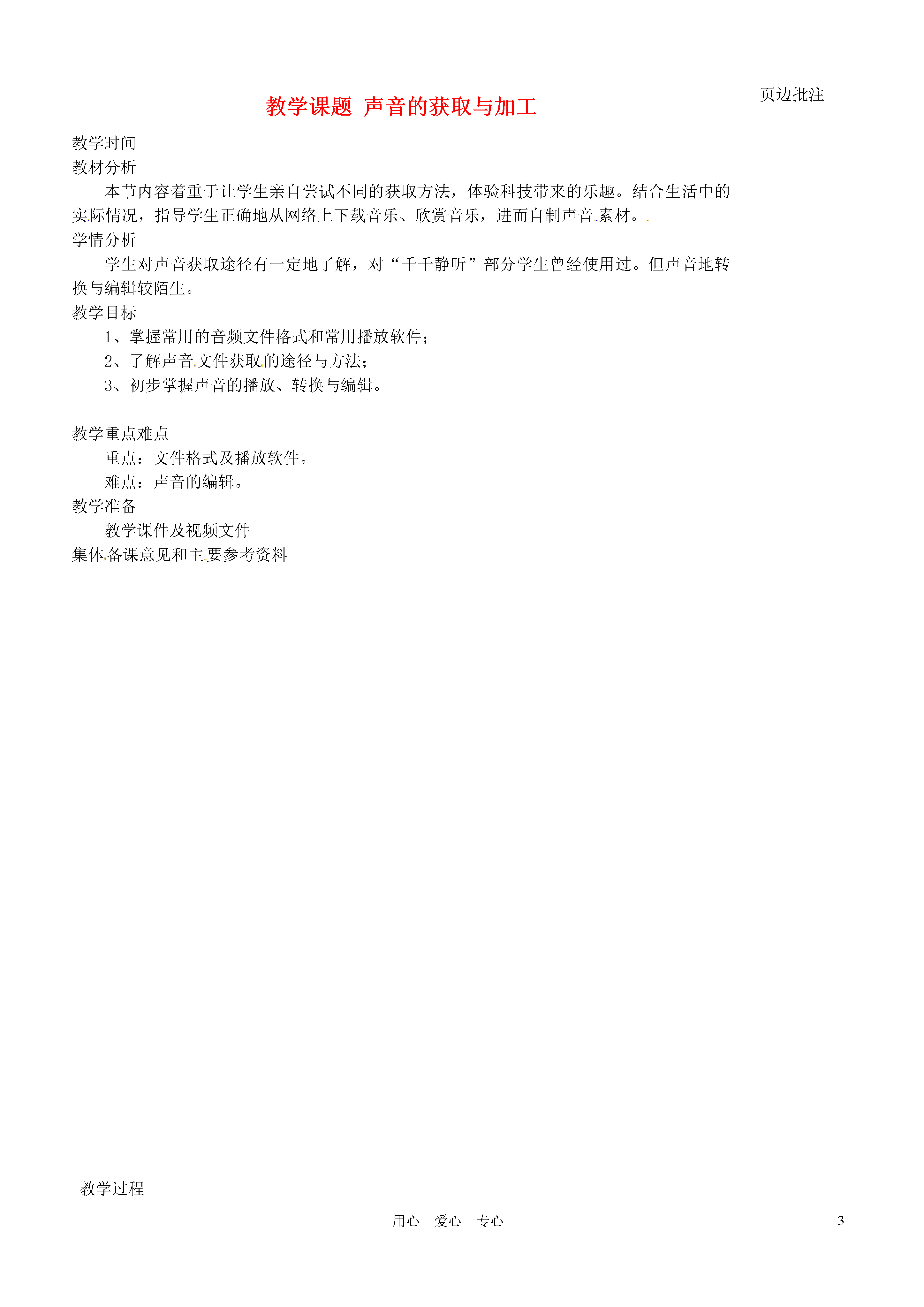 页边批注

教学课题 声音的获取与加工

教学时间
教材分析

本节内容着重于让学生亲自尝试不同的获取方法，体验科技带来的乐趣。结合生活中的实际情况，指导学生正确地从网络上下载音乐、欣赏音乐，进而自制声音素材。

学情分析

学生对声音获取途径有一定地了解，对“千千静听”部分学生曾经使用过。但声音地转换与编辑较陌生。

教学目标

1、掌握常用的音频文件格式和常用播放软件；
2、了解声音文件获取的途径与方法；
3、初步掌握声音的播放、转换与编辑。

教学重点难点

重点：文件格式及播放软件。
难点：声音的编辑。

教学准备

教学课件及视频文件

集体备课意见和主要参考资料

教学过程

用心 爱心 专心

3